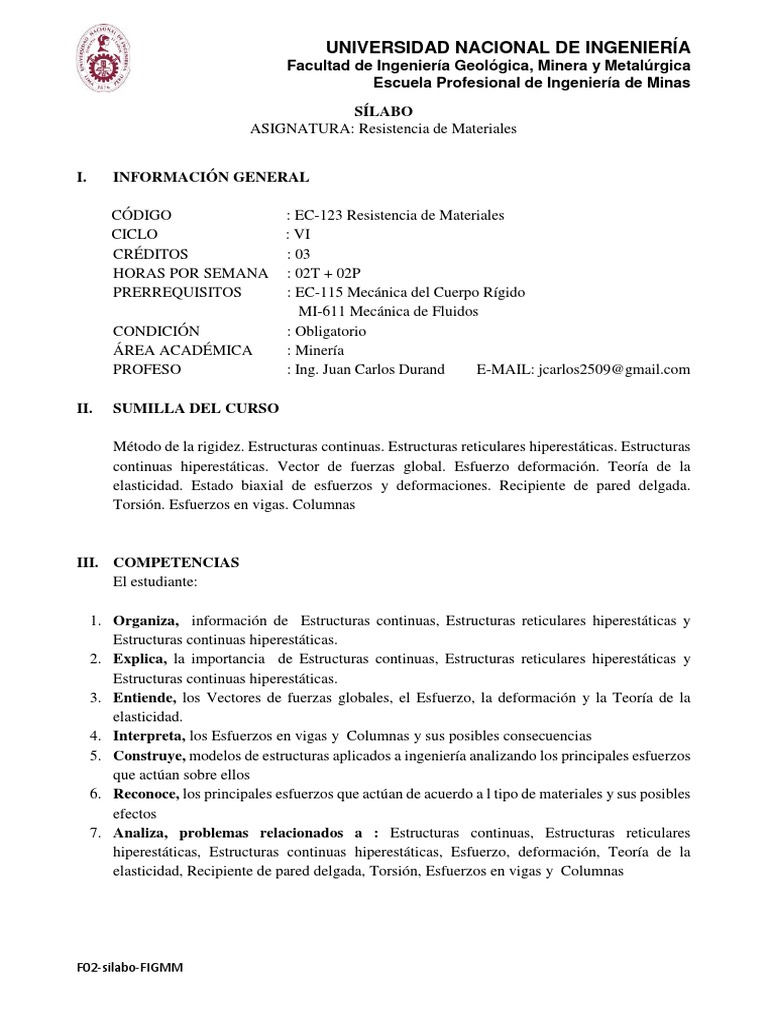 UNIVERSIDAD NACIONAL DE INGENIERÍA
Facultad de Ingeniería Geológica, Minera y Metalúrgica
Escuela Profesional de Ingeniería de Minas

SÍLABO
ASIGNATURA: Resistencia de Materiales

I. INFORMACIÓN GENERAL

CÓDIGO : EC-123 Resistencia de Materiales
CICLO : VI
CRÉDITOS : 03
HORAS POR SEMANA : 02T + 02P
PRERREQUISITOS : EC-115 Mecánica del Cuerpo Rígido
MI-611 Mecánica de Fluidos
CONDICIÓN : Obligatorio
ÁREA ACADÉMICA : Minería
PROFESO : Ing. Juan Carlos Durand E-MAIL: jcarlos2509@gmail.com

II. SUMILLA DEL CURSO

Método de la rigidez. Estructuras continuas. Estructuras reticulares hiperestáticas. Estructuras continuas hiperestáticas. Vector de fuerzas global. Esfuerzo deformación. Teoría de la elasticidad. Estado biaxial de esfuerzos y deformaciones. Recipiente de pared delgada. Torsión. Esfuerzos en vigas. Columnas

III. COMPETENCIAS
El estudiante:

1. Organiza, información de Estructuras continuas, Estructuras reticulares hiperestáticas y Estructuras continuas hiperestáticas.
2. Explica, la importancia de Estructuras continuas, Estructuras reticulares hiperestáticas y Estructuras continuas hiperestáticas.
3. Entiende, los Vectores de fuerzas globales, el Esfuerzo, la deformación y la Teoría de la elasticidad.
4. Interpreta, los Esfuerzos en vigas y Columnas y sus posibles consecuencias
5. Construye, modelos de estructuras aplicados a ingeniería analizando los principales esfuerzos que actúan sobre ellos
6. Reconoce, los principales esfuerzos que actúan de acuerdo a l tipo de materiales y sus posibles efectos
7. Analiza, problemas relacionados a : Estructuras continuas, Estructuras reticulares hiperestáticas, Estructuras continuas hiperestáticas, Esfuerzo, deformación, Teoría de la elasticidad, Recipiente de pared delgada, Torsión, Esfuerzos en vigas y Columnas

F02-silabo-FIGMM